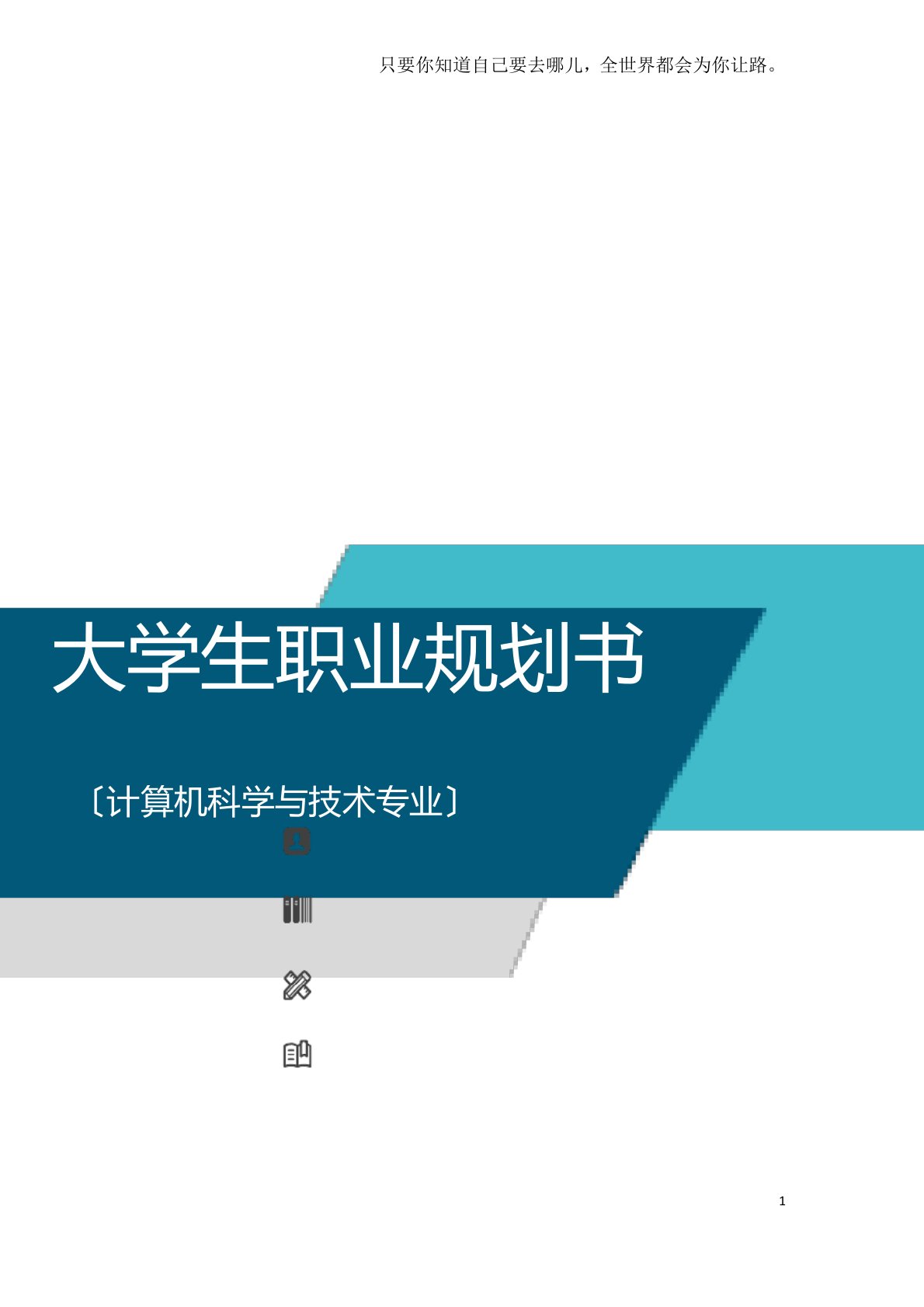 只要你知道自己要去哪儿，全世界都会为你让路。

大学生职业规划书

〔计算机科学与技术专业〕

1